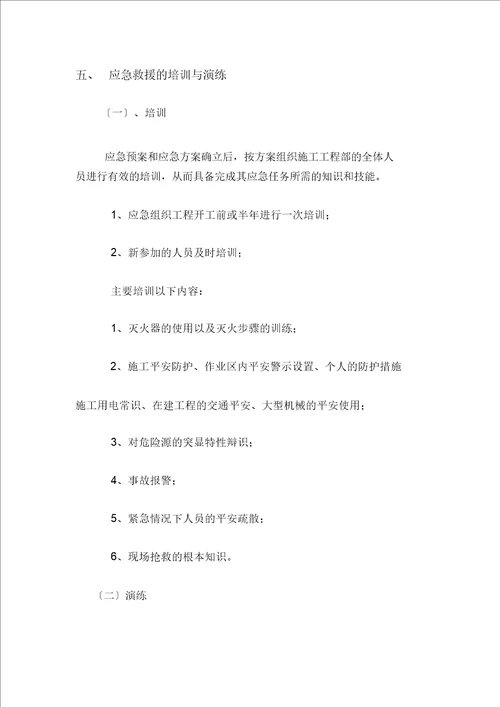 五、 应急救援的培训与演练

〔一〕、培训

应急预案和应急方案确立后，按方案组织施工工程部的全体人员进行有效的培训，从而具备完成其应急任务所需的知识和技能。

1、应急组织工程开工前或半年进行一次培训；

2、新参加的人员及时培训；

主要培训以下内容：

1、灭火器的使用以及灭火步骤的训练；

2、施工平安防护、作业区内平安警示设置、个人的防护措施

施工用电常识、在建工程的交通平安、大型机械的平安使用；

3、对危险源的突显特性辩识；

4、事故报警；

5、紧急情况下人员的平安疏散；

6、现场抢救的根本知识。

〔二〕演练